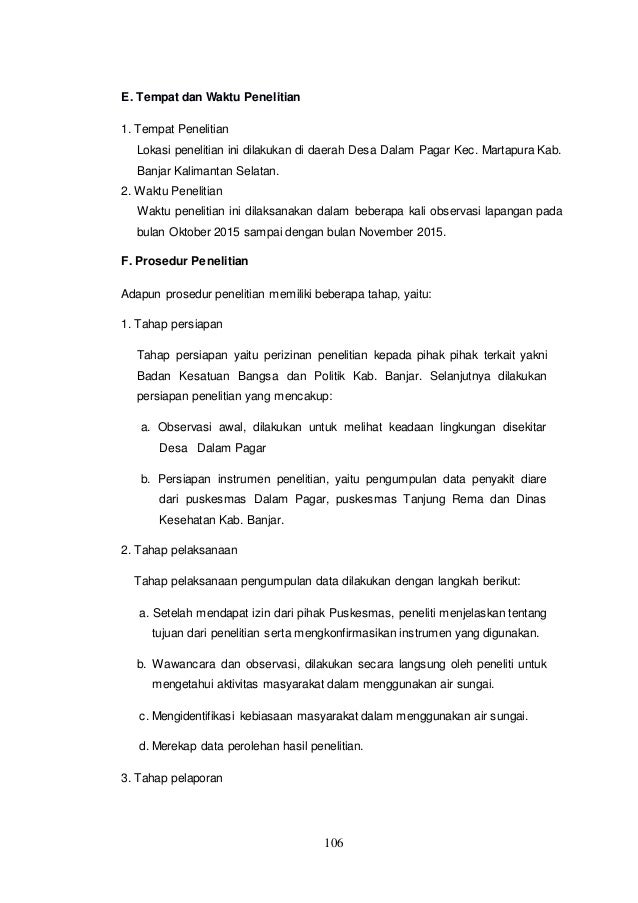 E. Tempat dan Waktu Penelitian

1. Tempat Penelitian
Lokasi penelitian ini dilakukan di daerah Desa Dalam Pagar Kec. Martapura Kab. Banjar Kalimantan Selatan.
2. Waktu Penelitian
Waktu penelitian ini dilaksanakan dalam beberapa kali observasi lapangan pada bulan Oktober 2015 sampai dengan bulan November 2015.

F. Prosedur Penelitian

Adapun prosedur penelitian memiliki beberapa tahap, yaitu:

1. Tahap persiapan

Tahap persiapan yaitu perizinan penelitian kepada pihak pihak terkait yakni Badan Kesatuan Bangsa dan Politik Kab. Banjar. Selanjutnya dilakukan persiapan penelitian yang mencakup:

a. Observasi awal, dilakukan untuk melihat keadaan lingkungan disekitar Desa Dalam Pagar

b. Persiapan instrumen penelitian, yaitu pengumpulan data penyakit diare dari puskesmas Dalam Pagar, puskesmas Tanjung Rema dan Dinas Kesehatan Kab. Banjar.

2. Tahap pelaksanaan

Tahap pelaksanaan pengumpulan data dilakukan dengan langkah berikut:

a. Setelah mendapat izin dari pihak Puskesmas, peneliti menjelaskan tentang tujuan dari penelitian serta mengkonfirmasikan instrumen yang digunakan.

b. Wawancara dan observasi, dilakukan secara langsung oleh peneliti untuk mengetahui aktivitas masyarakat dalam menggunakan air sungai.

c. Mengidentifikasi kebiasaan masyarakat dalam menggunakan air sungai.

d. Merekap data perolehan hasil penelitian.

3. Tahap pelaporan

106